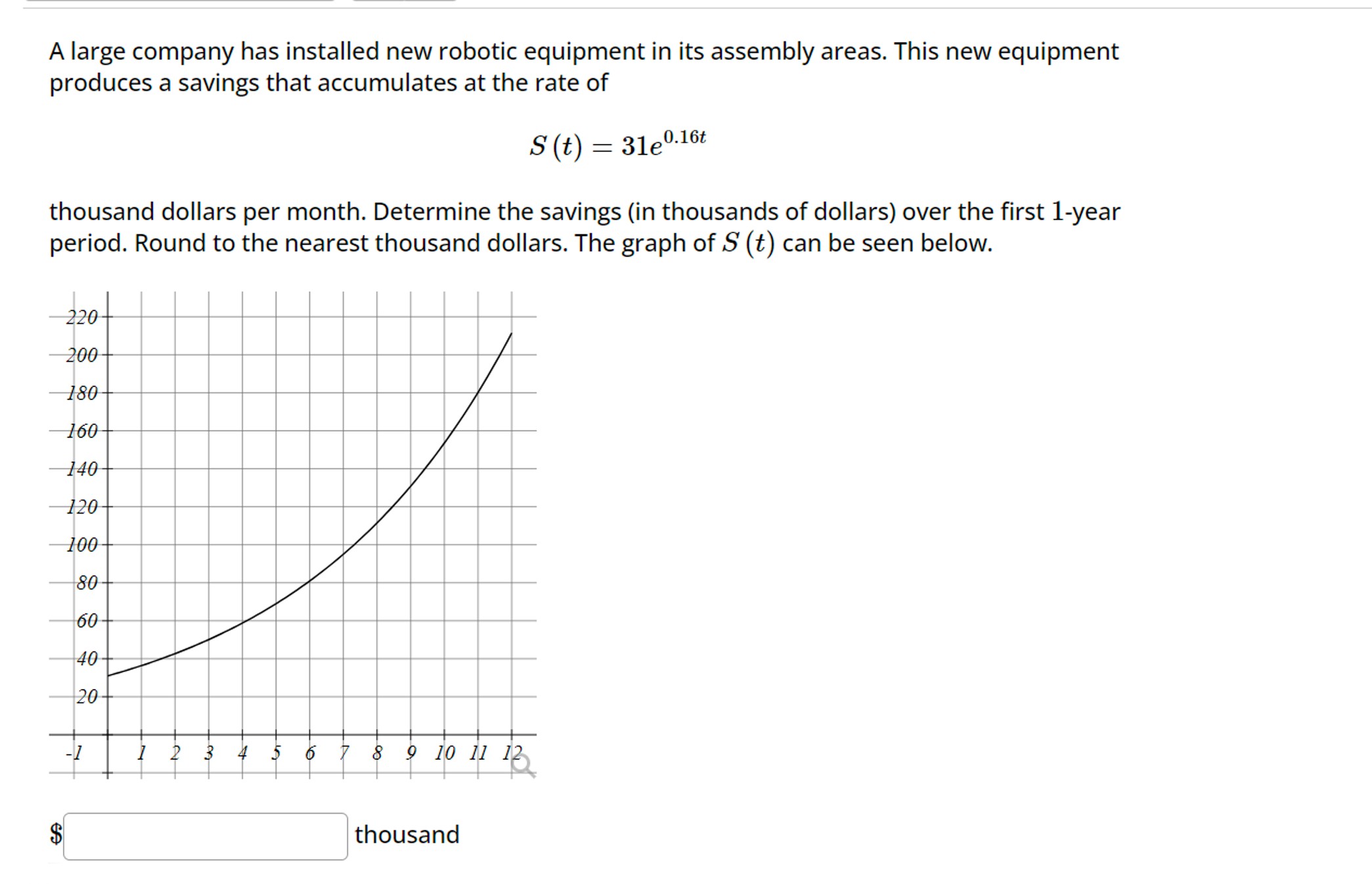 A large company has installed new robotic equipment in its assembly areas. This new equipment produces a savings that accumulates at the rate of

$S(t) = 31e^{0.16t}$

thousand dollars per month. Determine the savings (in thousands of dollars) over the first $1$-year period. Round to the nearest thousand dollars. The graph of $S(t)$ can be seen below.

220
200
180
160
140
120
100
80
60
40
20
-1
1
2
3
4
5
6
7
8
9
10
11
12

$ thousand